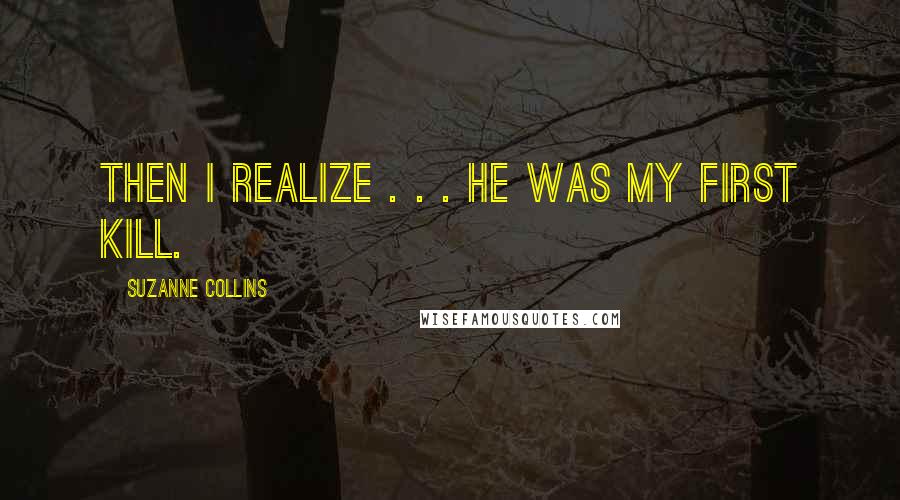 THEN I REALIZE . . . HE WAS MY FIRST KILL.

SUZANNE COLLINS

WISEFAMOUSQUOTES.COM